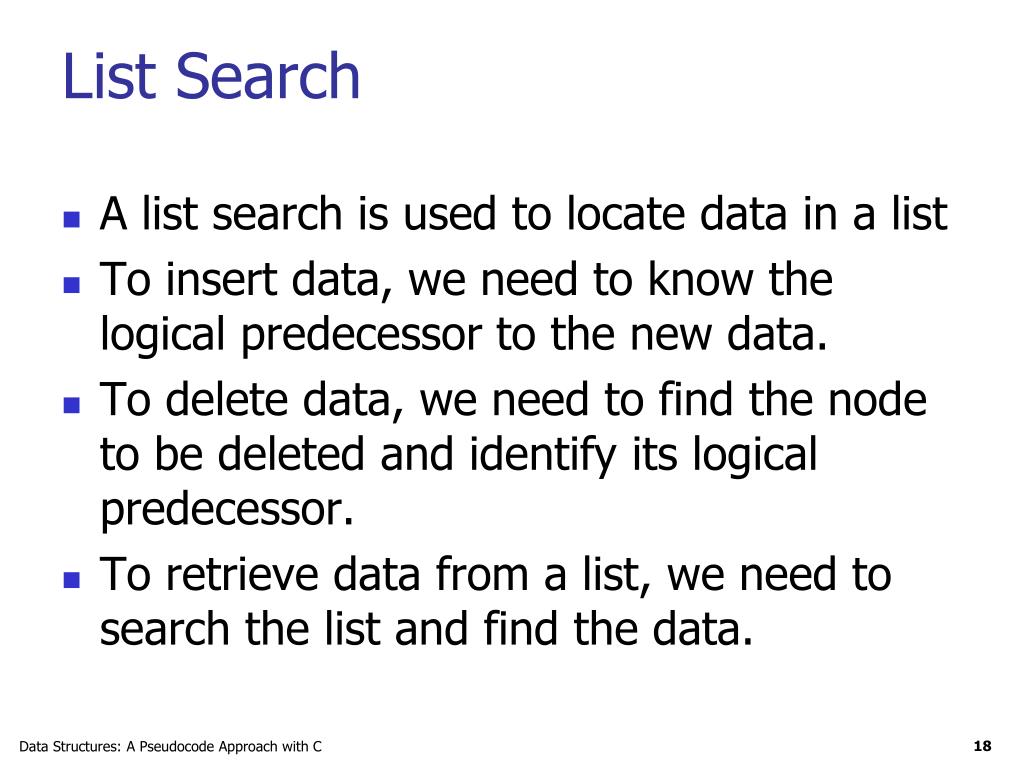 List Search

- A list search is used to locate data in a list
- To insert data, we need to know the logical predecessor to the new data.
- To delete data, we need to find the node to be deleted and identify its logical predecessor.
- To retrieve data from a list, we need to search the list and find the data.

Data Structures: A Pseudocode Approach with C

18